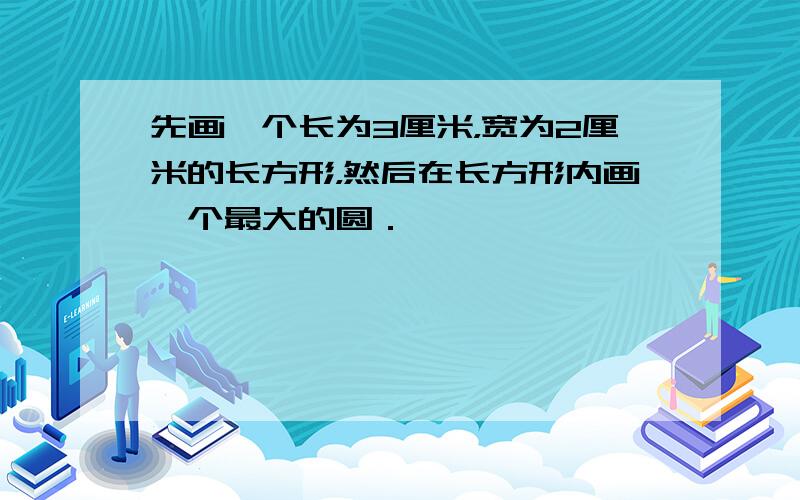 先画一个长为3厘米,宽为2厘米的长方形,然后在长方形内画一个最大的圆．

E-LEARNING